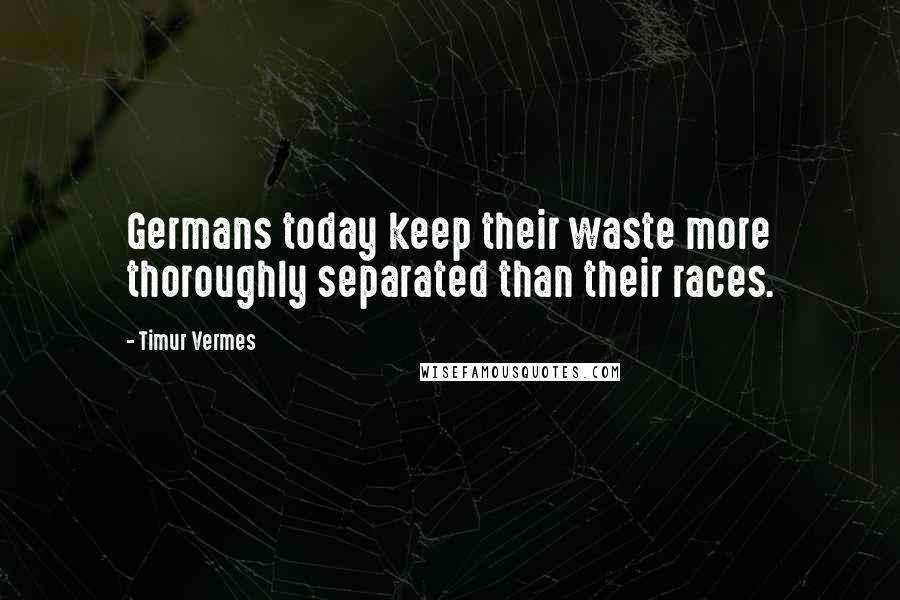 Germans today keep their waste more thoroughly separated than their races.

- Timur Vermes

WISEFAMOUSQUOTES.COM